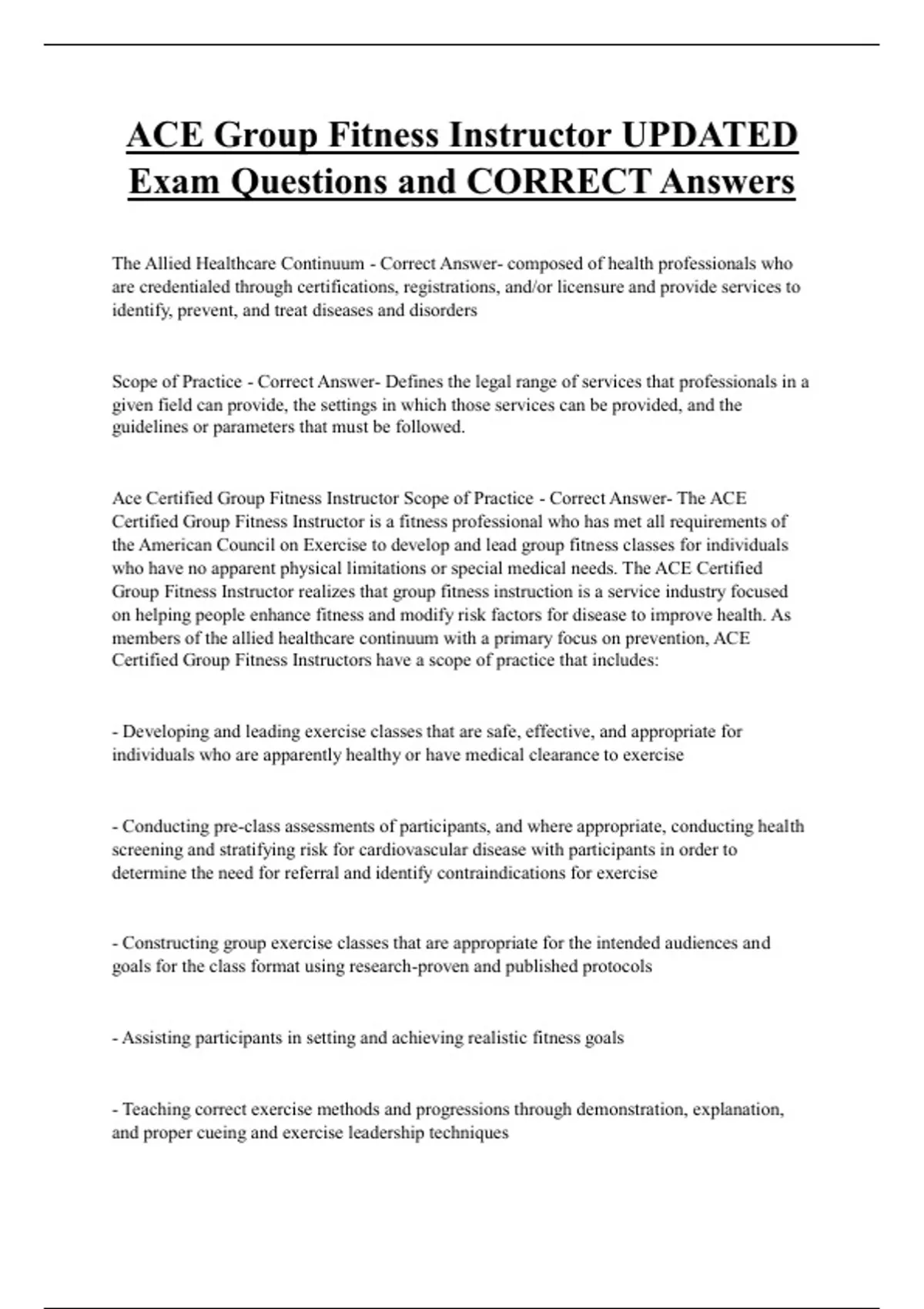 ACE Group Fitness Instructor UPDATED Exam Questions and CORRECT Answers

The Allied Healthcare Continuum - Correct Answer- composed of health professionals who are credentialed through certifications, registrations, and/or licensure and provide services to identify, prevent, and treat diseases and disorders

Scope of Practice - Correct Answer- Defines the legal range of services that professionals in a given field can provide, the settings in which those services can be provided, and the guidelines or parameters that must be followed.

Ace Certified Group Fitness Instructor Scope of Practice - Correct Answer- The ACE Certified Group Fitness Instructor is a fitness professional who has met all requirements of the American Council on Exercise to develop and lead group fitness classes for individuals who have no apparent physical limitations or special medical needs. The ACE Certified Group Fitness Instructor realizes that group fitness instruction is a service industry focused on helping people enhance fitness and modify risk factors for disease to improve health. As members of the allied healthcare continuum with a primary focus on prevention, ACE Certified Group Fitness Instructors have a scope of practice that includes:

- Developing and leading exercise classes that are safe, effective, and appropriate for individuals who are apparently healthy or have medical clearance to exercise

- Conducting pre-class assessments of participants, and where appropriate, conducting health screening and stratifying risk for cardiovascular disease with participants in order to determine the need for referral and identify contraindications for exercise

- Constructing group exercise classes that are appropriate for the intended audiences and goals for the class format using research-proven and published protocols

- Assisting participants in setting and achieving realistic fitness goals

- Teaching correct exercise methods and progressions through demonstration, explanation, and proper cueing and exercise leadership techniques